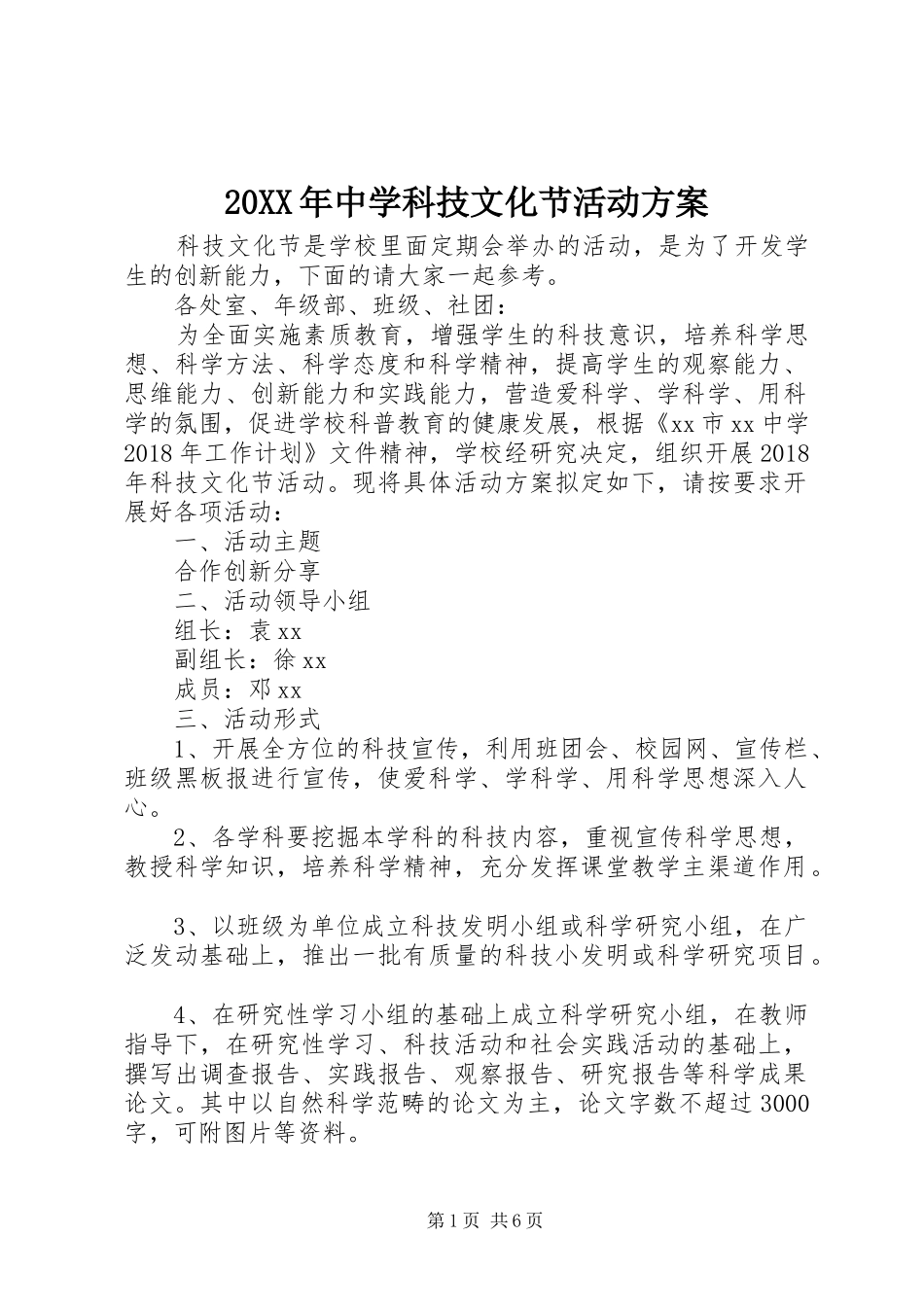 20XX年中学科技文化节活动方案

科技文化节是学校里面定期会举办的活动，是为了开发学生的创新能力，下面的请大家一起参考。

各处室、年级部、班级、社团：

为全面实施素质教育，增强学生的科技意识，培养科学思想、科学方法、科学态度和科学精神，提高学生的观察能力、思维能力、创新能力和实践能力，营造爱科学、学科学、用科学的氛围，促进学校科普教育的健康发展，根据《xx市xx中学2018年工作计划》文件精神，学校经研究决定，组织开展2018年科技文化节活动。现将具体活动方案拟定如下，请按要求开展好各项活动：

一、活动主题

合作创新分享

二、活动领导小组

组长：袁xx

副组长：徐xx

成员：邓xx

三、活动形式

1、开展全方位的科技宣传，利用班团会、校园网、宣传栏、班级黑板报进行宣传，使爱科学、学科学、用科学思想深入人心。

2、各学科要挖掘本学科的科技内容，重视宣传科学思想，教授科学知识，培养科学精神，充分发挥课堂教学主渠道作用。

3、以班级为单位成立科技发明小组或科学研究小组，在广泛发动基础上，推出一批有质量的科技小发明或科学研究项目。

4、在研究性学习小组的基础上成立科学研究小组，在教师指导下，在研究性学习、科技活动和社会实践活动的基础上，撰写出调查报告、实践报告、观察报告、研究报告等科学成果论文。其中以自然科学范畴的论文为主，论文字数不超过3000字，可附图片等资料。

第1页 共6页